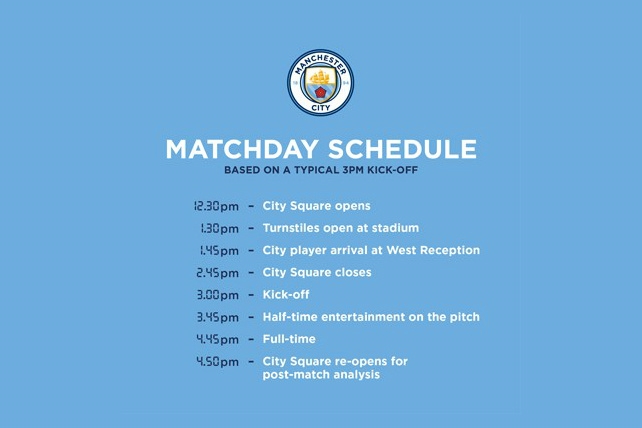 MANCHESTER
18 94
CITY

MATCHDAY SCHEDULE
BASED ON A TYPICAL 3PM KICK-OFF

12.30pm – City Square opens
1.30pm – Turnstiles open at stadium
1.45pm – City player arrival at West Reception
2.45pm – City Square closes
3.00pm – Kick-off
3.45pm – Half-time entertainment on the pitch
4.45pm – Full-time
4.50pm – City Square re-opens for post-match analysis